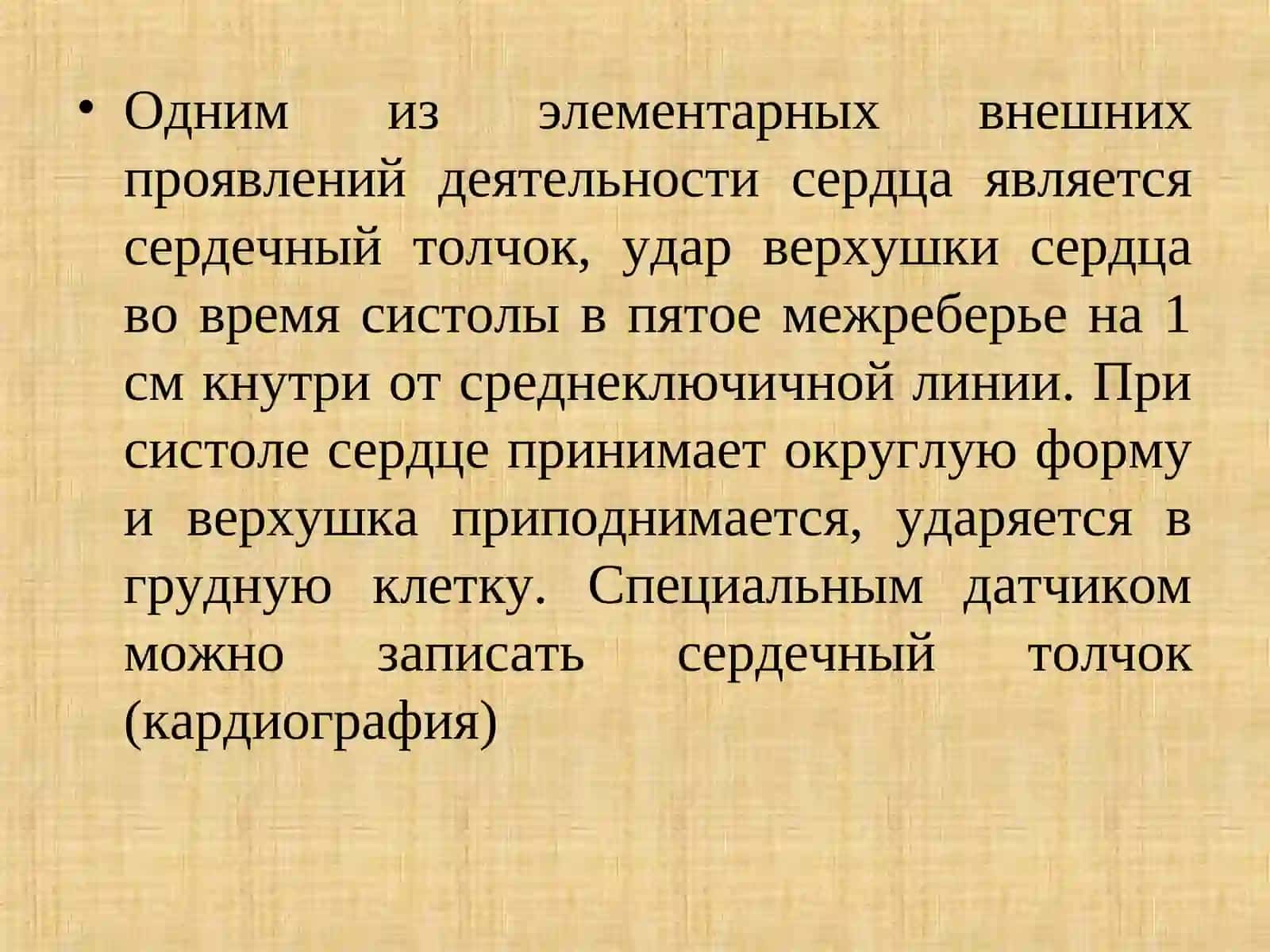 • Одним из элементарных внешних проявлений деятельности сердца является сердечный толчок, удар верхушки сердца во время систолы в пятое межреберье на 1 см кнутри от среднеключичной линии. При систоле сердце принимает округлую форму и верхушка приподнимается, ударяется в грудную клетку. Специальным датчиком можно записать сердечный толчок (кардиография)